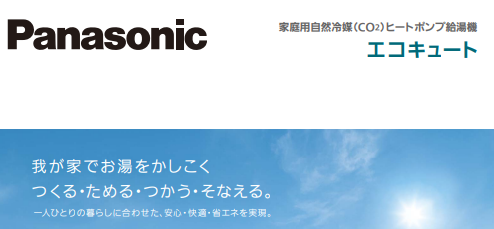 Panasonic

家庭用自然冷媒（$CO_2$）ヒートポンプ給湯機
エコキュート

我が家でお湯をかしこく
つくる・ためる・つかう・そなえる。
一人ひとりの暮らしに合わせた、安心・快適・省エネを実現。